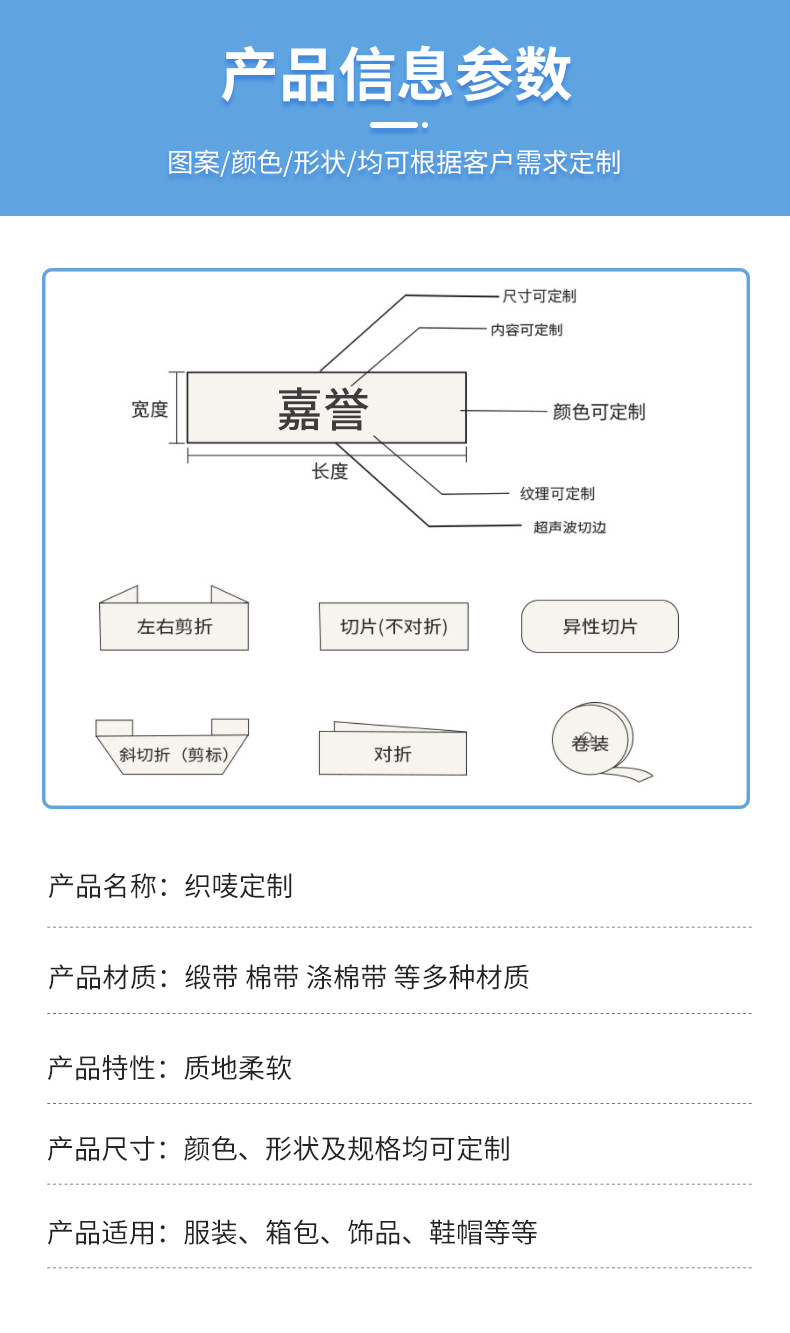 产品信息参数

图案/颜色/形状/均可根据客户需求定制

尺寸可定制

内容可定制

宽度

嘉誉

颜色可定制

长度

纹理可定制

超声波切边

左右剪折

切片(不对折)

异性切片

斜切折（剪标）

对折

卷装

产品名称：织唛定制

产品材质：缎带 棉带 涤棉带 等多种材质

产品特性：质地柔软

产品尺寸：颜色、形状及规格均可定制

产品适用：服装、箱包、饰品、鞋帽等等